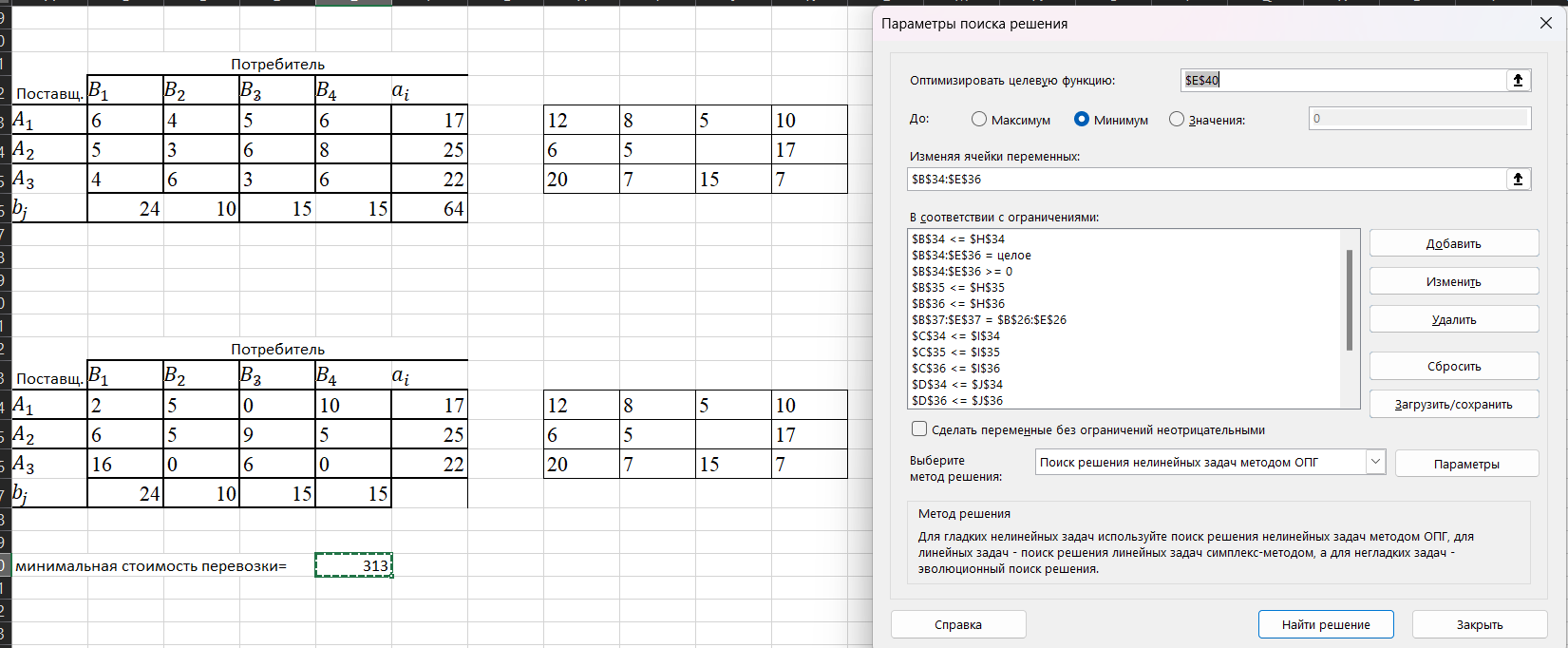 Потребитель

| Поставщ. | $B_1$ | $B_2$ | $B_3$ | $B_4$ | $a_i$ |
|---|---|---|---|---|---|
| $A_1$ | 6 | 4 | 5 | 6 | 17 |
| $A_2$ | 5 | 3 | 6 | 8 | 25 |
| $A_3$ | 4 | 6 | 3 | 6 | 22 |
| $b_j$ | 24 | 10 | 15 | 15 | 64 |

| 12 | 8 | 5 | 10 |
|---|---|---|---|
| 6 | 5 | | 17 |
| 20 | 7 | 15 | 7 |

Потребитель

| Поставщ. | $B_1$ | $B_2$ | $B_3$ | $B_4$ | $a_i$ |
|---|---|---|---|---|---|
| $A_1$ | 2 | 5 | 0 | 10 | 17 |
| $A_2$ | 6 | 5 | 9 | 5 | 25 |
| $A_3$ | 16 | 0 | 6 | 0 | 22 |
| $b_j$ | 24 | 10 | 15 | 15 | |

| 12 | 8 | 5 | 10 |
|---|---|---|---|
| 6 | 5 | | 17 |
| 20 | 7 | 15 | 7 |

минимальная стоимость перевозки= 313

Параметры поиска решения

Оптимизировать целевую функцию: $E$40

До: Максимум Минимум Значения: 0

Изменяя ячейки переменных:
$B$34:$E$36

В соответствии с ограничениями:
$B$34 <= $H$34
$B$34:$E$36 = целое
$B$34:$E$36 >= 0
$B$35 <= $H$35
$B$36 <= $H$36
$B$37:$E$37 = $B$26:$E$26
$C$34 <= $I$34
$C$35 <= $I$35
$C$36 <= $I$36
$D$34 <= $J$34
$D$36 <= $J$36

Добавить
Изменить
Удалить
Сбросить
Загрузить/сохранить

Сделать переменные без ограничений неотрицательными

Выберите метод решения: Поиск решения нелинейных задач методом ОПГ
Параметры

Метод решения
Для гладких нелинейных задач используйте поиск решения нелинейных задач методом ОПГ, для линейных задач - поиск решения линейных задач симплекс-методом, а для негладких задач - эволюционный поиск решения.

Справка
Найти решение
Закрыть